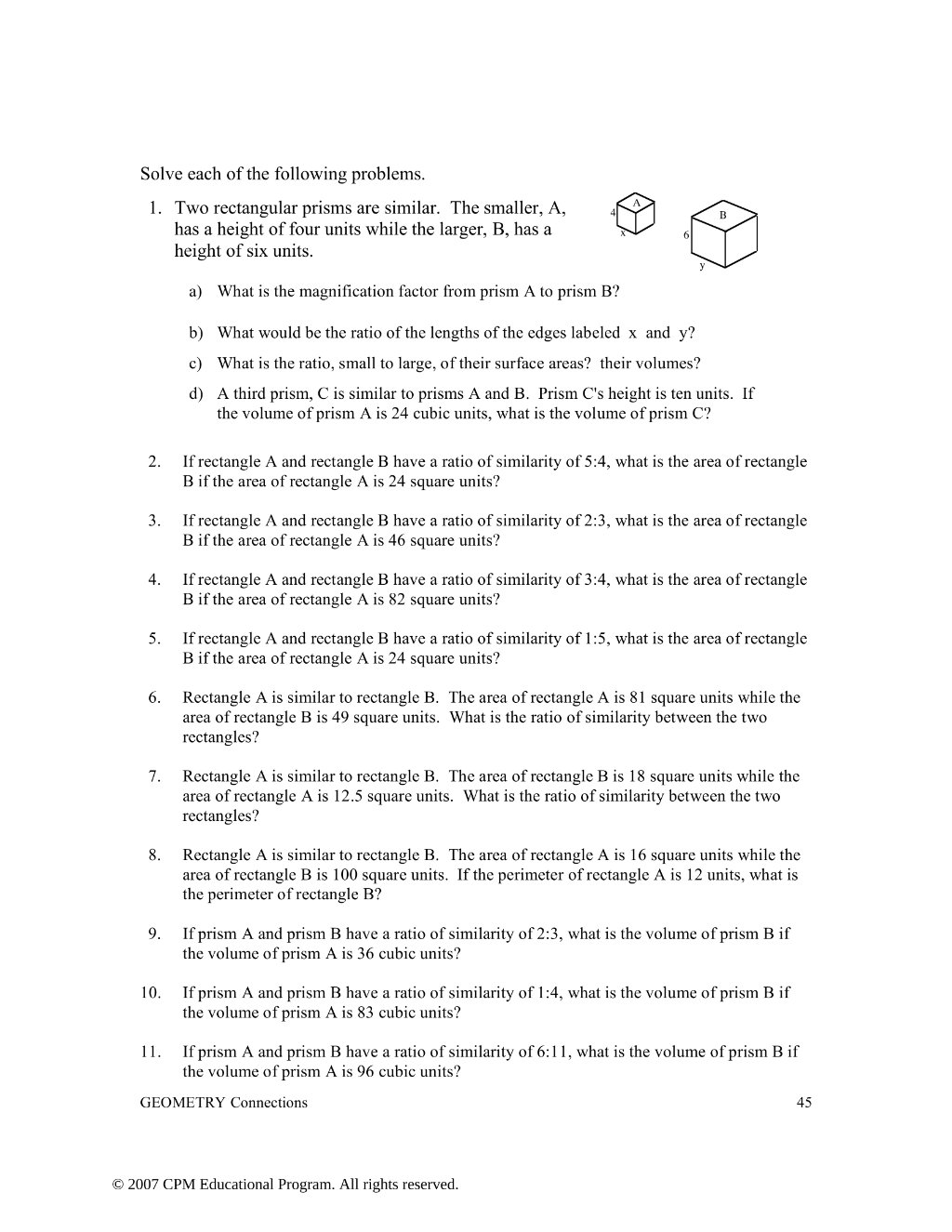 Solve each of the following problems.

1. Two rectangular prisms are similar. The smaller, A, has a height of four units while the larger, B, has a height of six units.

A
4
x
B
6
y

a) What is the magnification factor from prism A to prism B?

b) What would be the ratio of the lengths of the edges labeled x and y?

c) What is the ratio, small to large, of their surface areas? their volumes?

d) A third prism, C is similar to prisms A and B. Prism C's height is ten units. If the volume of prism A is 24 cubic units, what is the volume of prism C?

2. If rectangle A and rectangle B have a ratio of similarity of 5:4, what is the area of rectangle B if the area of rectangle A is 24 square units?

3. If rectangle A and rectangle B have a ratio of similarity of 2:3, what is the area of rectangle B if the area of rectangle A is 46 square units?

4. If rectangle A and rectangle B have a ratio of similarity of 3:4, what is the area of rectangle B if the area of rectangle A is 82 square units?

5. If rectangle A and rectangle B have a ratio of similarity of 1:5, what is the area of rectangle B if the area of rectangle A is 24 square units?

6. Rectangle A is similar to rectangle B. The area of rectangle A is 81 square units while the area of rectangle B is 49 square units. What is the ratio of similarity between the two rectangles?

7. Rectangle A is similar to rectangle B. The area of rectangle B is 18 square units while the area of rectangle A is 12.5 square units. What is the ratio of similarity between the two rectangles?

8. Rectangle A is similar to rectangle B. The area of rectangle A is 16 square units while the area of rectangle B is 100 square units. If the perimeter of rectangle A is 12 units, what is the perimeter of rectangle B?

9. If prism A and prism B have a ratio of similarity of 2:3, what is the volume of prism B if the volume of prism A is 36 cubic units?

10. If prism A and prism B have a ratio of similarity of 1:4, what is the volume of prism B if the volume of prism A is 83 cubic units?

11. If prism A and prism B have a ratio of similarity of 6:11, what is the volume of prism B if the volume of prism A is 96 cubic units?

GEOMETRY Connections 45

© 2007 CPM Educational Program. All rights reserved.